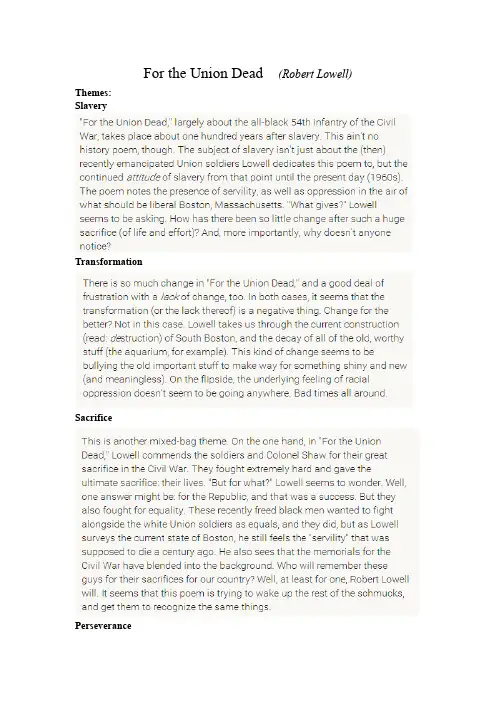 For the Union Dead (Robert Lowell)

Themes:

Slavery

"For the Union Dead," largely about the all-black 54th Infantry of the Civil War, takes place about one hundred years after slavery. This ain't no history poem, though. The subject of slavery isn't just about the (then) recently emancipated Union soldiers Lowell dedicates this poem to, but the continued attitude of slavery from that point until the present day (1960s). The poem notes the presence of servility, as well as oppression in the air of what should be liberal Boston, Massachusetts. "What gives?" Lowell seems to be asking. How has there been so little change after such a huge sacrifice (of life and effort)? And, more importantly, why doesn't anyone notice?

Transformation

There is so much change in "For the Union Dead," and a good deal of frustration with a lack of change, too. In both cases, it seems that the transformation (or the lack thereof) is a negative thing. Change for the better? Not in this case. Lowell takes us through the current construction (read: destruction) of South Boston, and the decay of all of the old, worthy stuff (the aquarium, for example). This kind of change seems to be bullying the old important stuff to make way for something shiny and new (and meaningless). On the flipside, the underlying feeling of racial oppression doesn't seem to be going anywhere. Bad times all around.

Sacrifice

This is another mixed-bag theme. On the one hand, in "For the Union Dead," Lowell commends the soldiers and Colonel Shaw for their great sacrifice in the Civil War. They fought extremely hard and gave the ultimate sacrifice: their lives. "But for what?" Lowell seems to wonder. Well, one answer might be: for the Republic, and that was a success. But they also fought for equality. These recently freed black men wanted to fight alongside the white Union soldiers as equals, and they did, but as Lowell surveys the current state of Boston, he still feels the "servility" that was supposed to die a century ago. He also sees that the memorials for the Civil War have blended into the background. Who will remember these guys for their sacrifices for our country? Well, at least for one, Robert Lowell will. It seems that this poem is trying to wake up the rest of the schmucks, and get them to recognize the same things.

Perseverance